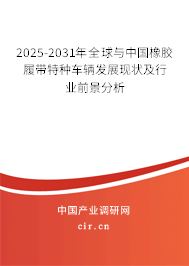 2025-2031年全球与中国橡胶履带特种车辆发展现状及行业前景分析

中国产业调研网

cir.cn